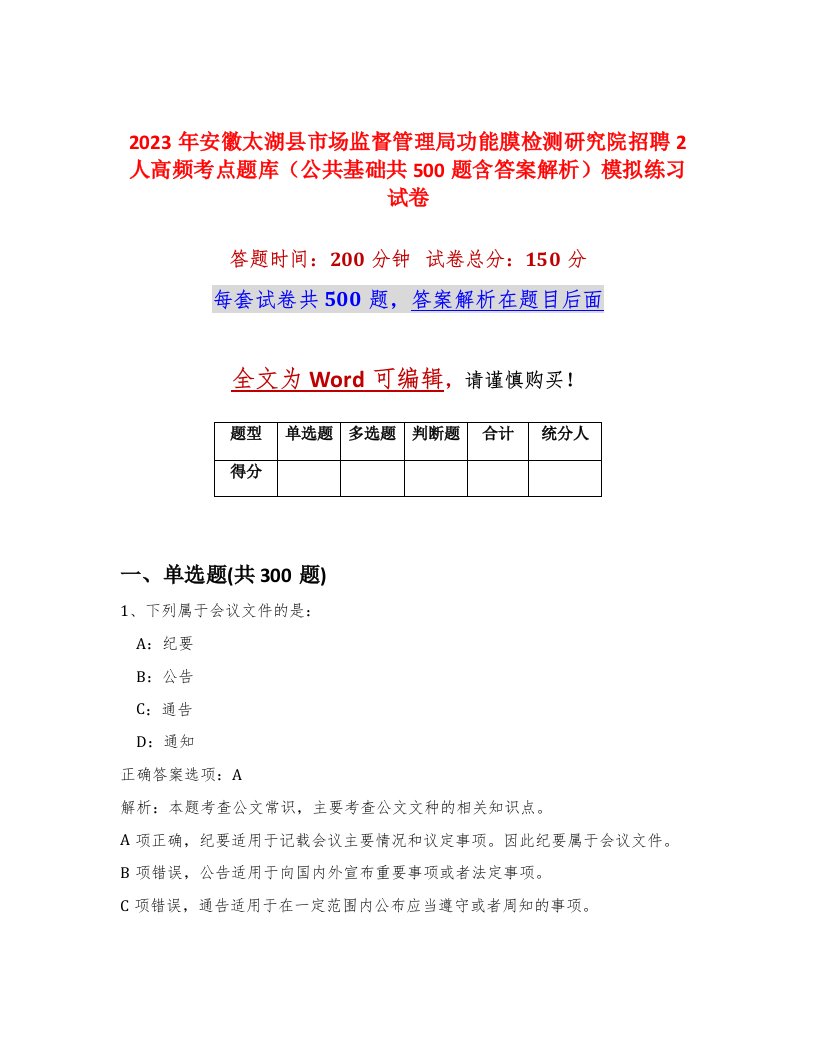 2023 年安徽太湖县市场监督管理局功能膜检测研究院招聘 2 人高频考点题库（公共基础共 500 题含答案解析）模拟练习试卷

答题时间：200 分钟　试卷总分：150 分

每套试卷共 500 题，答案解析在题目后面

全文为 Word 可编辑，请谨慎购买！

| 题型 | 单选题 | 多选题 | 判断题 | 合计 | 统分人 |
|---|---|---|---|---|---|
| 得分 | | | | | |

一、单选题(共 300 题)

1、下列属于会议文件的是：

A：纪要

B：公告

C：通告

D：通知

正确答案选项：A

解析：本题考查公文常识，主要考查公文文种的相关知识点。

A 项正确，纪要适用于记载会议主要情况和议定事项。因此纪要属于会议文件。

B 项错误，公告适用于向国内外宣布重要事项或者法定事项。

C 项错误，通告适用于在一定范围内公布应当遵守或者周知的事项。